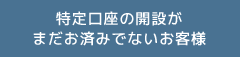 特定口座の開設が
まだお済みでないお客様